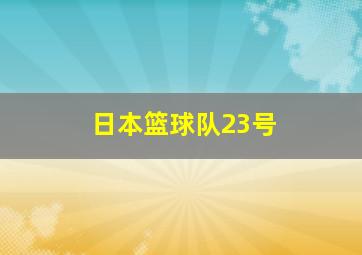 日本篮球队23号